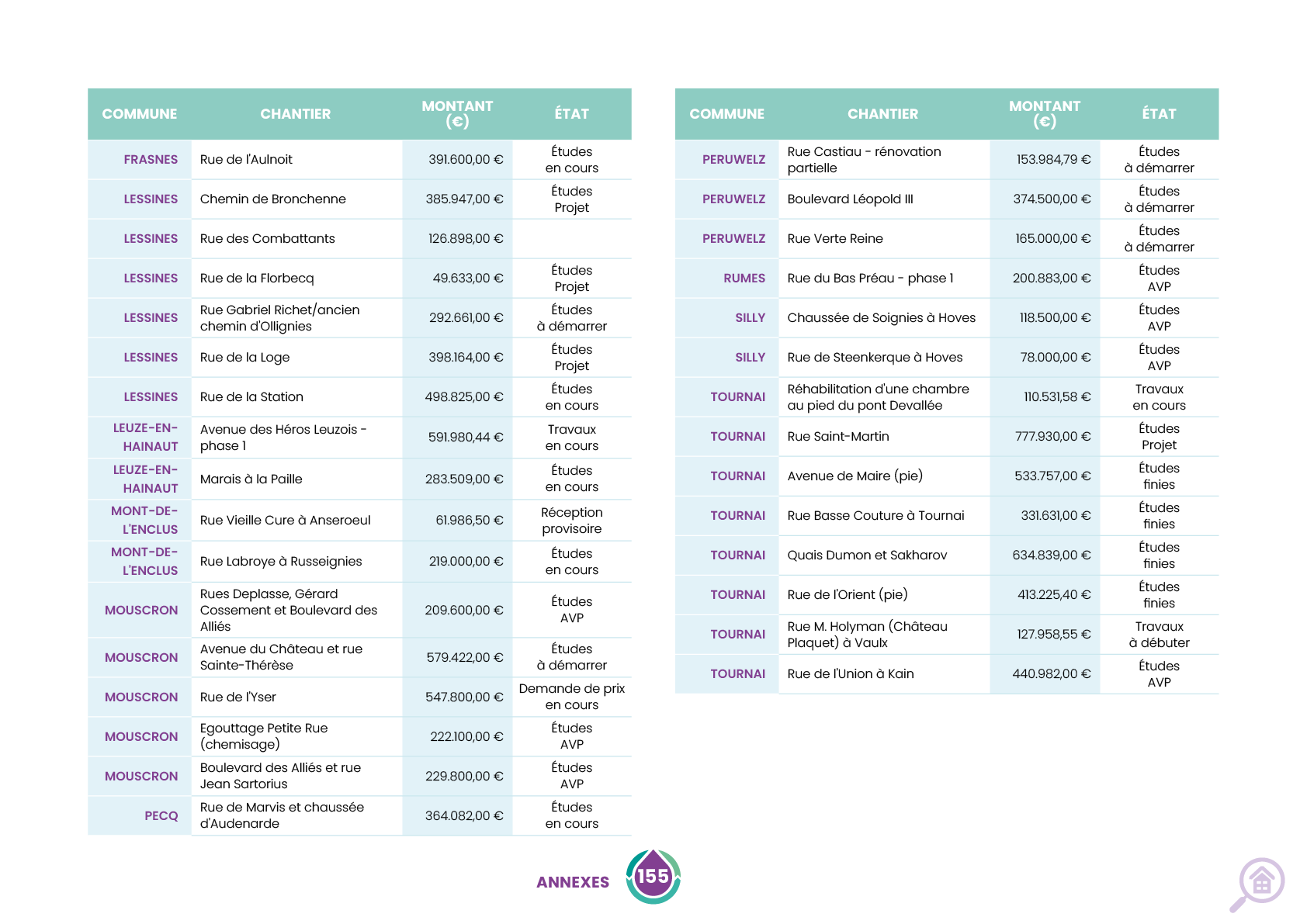 | COMMUNE | CHANTIER | MONTANT (€) | ÉTAT |
|---|---|---|---|
| FRASNES | Rue de l'Aulnoit | 391.600,00 € | Études en cours |
| LESSINES | Chemin de Bronchenne | 385.947,00 € | Études Projet |
| LESSINES | Rue des Combattants | 126.898,00 € | |
| LESSINES | Rue de la Florbecq | 49.633,00 € | Études Projet |
| LESSINES | Rue Gabriel Richet/ancien chemin d'Ollignies | 292.661,00 € | Études à démarrer |
| LESSINES | Rue de la Loge | 398.164,00 € | Études Projet |
| LESSINES | Rue de la Station | 498.825,00 € | Études en cours |
| LEUZE-EN-HAINAUT | Avenue des Héros Leuzois - phase 1 | 591.980,44 € | Travaux en cours |
| LEUZE-EN-HAINAUT | Marais à la Paille | 283.509,00 € | Études en cours |
| MONT-DE-L'ENCLUS | Rue Vieille Cure à Anseroeul | 61.986,50 € | Réception provisoire |
| MONT-DE-L'ENCLUS | Rue Labroye à Russeignies | 219.000,00 € | Études en cours |
| MOUSCRON | Rues Deplasse, Gérard Cossement et Boulevard des Alliés | 209.600,00 € | Études AVP |
| MOUSCRON | Avenue du Château et rue Sainte-Thérèse | 579.422,00 € | Études à démarrer |
| MOUSCRON | Rue de l'Yser | 547.800,00 € | Demande de prix en cours |
| MOUSCRON | Egouttage Petite Rue (chemisage) | 222.100,00 € | Études AVP |
| MOUSCRON | Boulevard des Alliés et rue Jean Sartorius | 229.800,00 € | Études AVP |
| PECQ | Rue de Marvis et chaussée d'Audenarde | 364.082,00 € | Études en cours |

| COMMUNE | CHANTIER | MONTANT (€) | ÉTAT |
|---|---|---|---|
| PERUWELZ | Rue Castiau - rénovation partielle | 153.984,79 € | Études à démarrer |
| PERUWELZ | Boulevard Léopold III | 374.500,00 € | Études à démarrer |
| PERUWELZ | Rue Verte Reine | 165.000,00 € | Études à démarrer |
| RUMES | Rue du Bas Préau - phase 1 | 200.883,00 € | Études AVP |
| SILLY | Chaussée de Soignies à Hoves | 118.500,00 € | Études AVP |
| SILLY | Rue de Steenkerque à Hoves | 78.000,00 € | Études AVP |
| TOURNAI | Réhabilitation d'une chambre au pied du pont Devallée | 110.531,58 € | Travaux en cours |
| TOURNAI | Rue Saint-Martin | 777.930,00 € | Études Projet |
| TOURNAI | Avenue de Maire (pie) | 533.757,00 € | Études finies |
| TOURNAI | Rue Basse Couture à Tournai | 331.631,00 € | Études finies |
| TOURNAI | Quais Dumon et Sakharov | 634.839,00 € | Études finies |
| TOURNAI | Rue de l'Orient (pie) | 413.225,40 € | Études finies |
| TOURNAI | Rue M. Holyman (Château Plaquet) à Vaulx | 127.958,55 € | Travaux à débuter |
| TOURNAI | Rue de l'Union à Kain | 440.982,00 € | Études AVP |

ANNEXES 155